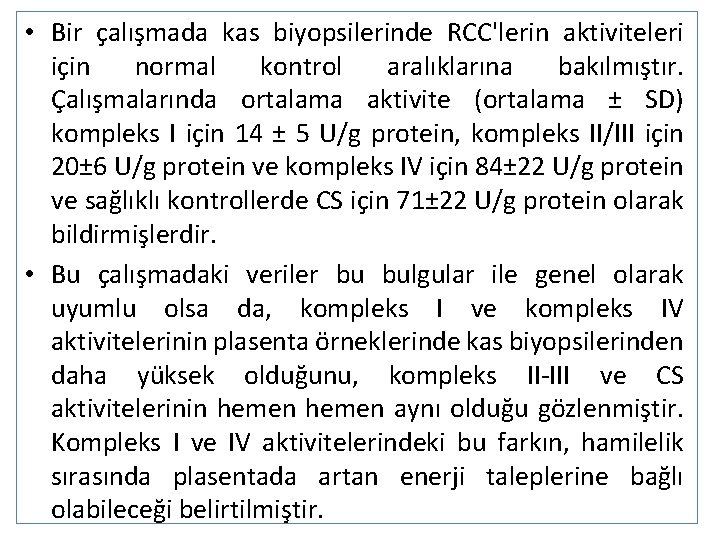 • Bir çalışmada kas biyopsilerinde RCC'lerin aktiviteleri için normal kontrol aralıklarına bakılmıştır. Çalışmalarında ortalama aktivite (ortalama ± SD) kompleks I için 14 ± 5 U/g protein, kompleks II/III için 20±6 U/g protein ve kompleks IV için 84±22 U/g protein ve sağlıklı kontrollerde CS için 71±22 U/g protein olarak bildirmişlerdir.

• Bu çalışmadaki veriler bu bulgular ile genel olarak uyumlu olsa da, kompleks I ve kompleks IV aktivitelerinin plasenta örneklerinde kas biyopsilerinden daha yüksek olduğunu, kompleks II-III ve CS aktivitelerinin hemen hemen aynı olduğu gözlenmiştir. Kompleks I ve IV aktivitelerindeki bu farkın, hamilelik sırasında plasentada artan enerji taleplerine bağlı olabileceği belirtilmiştir.